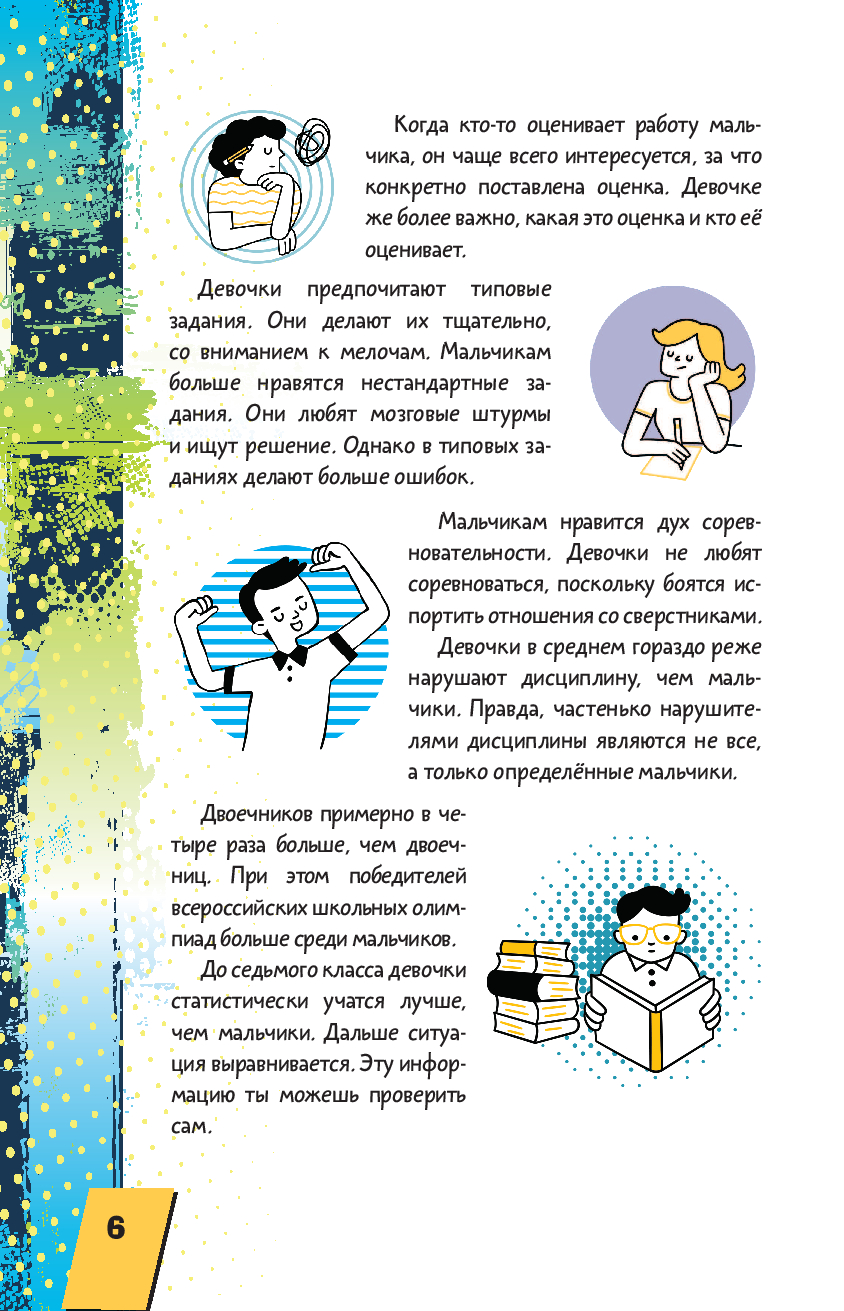 Когда кто-то оценивает работу мальчика, он чаще всего интересуется, за что конкретно поставлена оценка. Девочке же более важно, какая это оценка и кто её оценивает.

Девочки предпочитают типовые задания. Они делают их тщательно, со вниманием к мелочам. Мальчикам больше нравятся нестандартные задания. Они любят мозговые штурмы и ищут решение. Однако в типовых заданиях делают больше ошибок.

Мальчикам нравится дух соревновательности. Девочки не любят соревноваться, поскольку боятся испортить отношения со сверстниками.

Девочки в среднем гораздо реже нарушают дисциплину, чем мальчики. Правда, частенько нарушителями дисциплины являются не все, а только определённые мальчики.

Двоечников примерно в четыре раза больше, чем двоечниц. При этом победителей всероссийских школьных олимпиад больше среди мальчиков.

До седьмого класса девочки статистически учатся лучше, чем мальчики. Дальше ситуация выравнивается. Эту информацию ты можешь проверить сам.

6